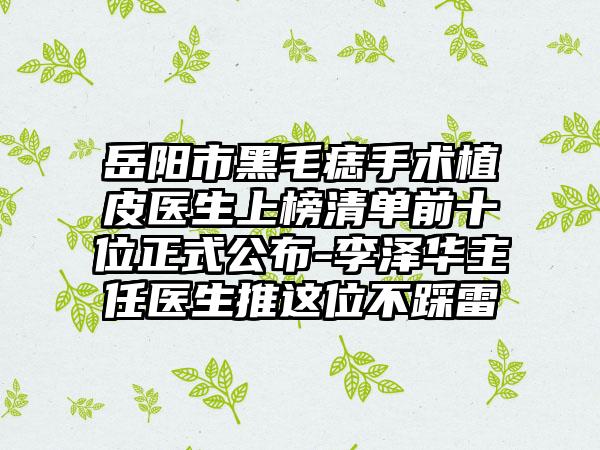 岳阳市黑毛痣手术植皮医生上榜清单前十位正式公布-李泽华主任医生推这位不踩雷